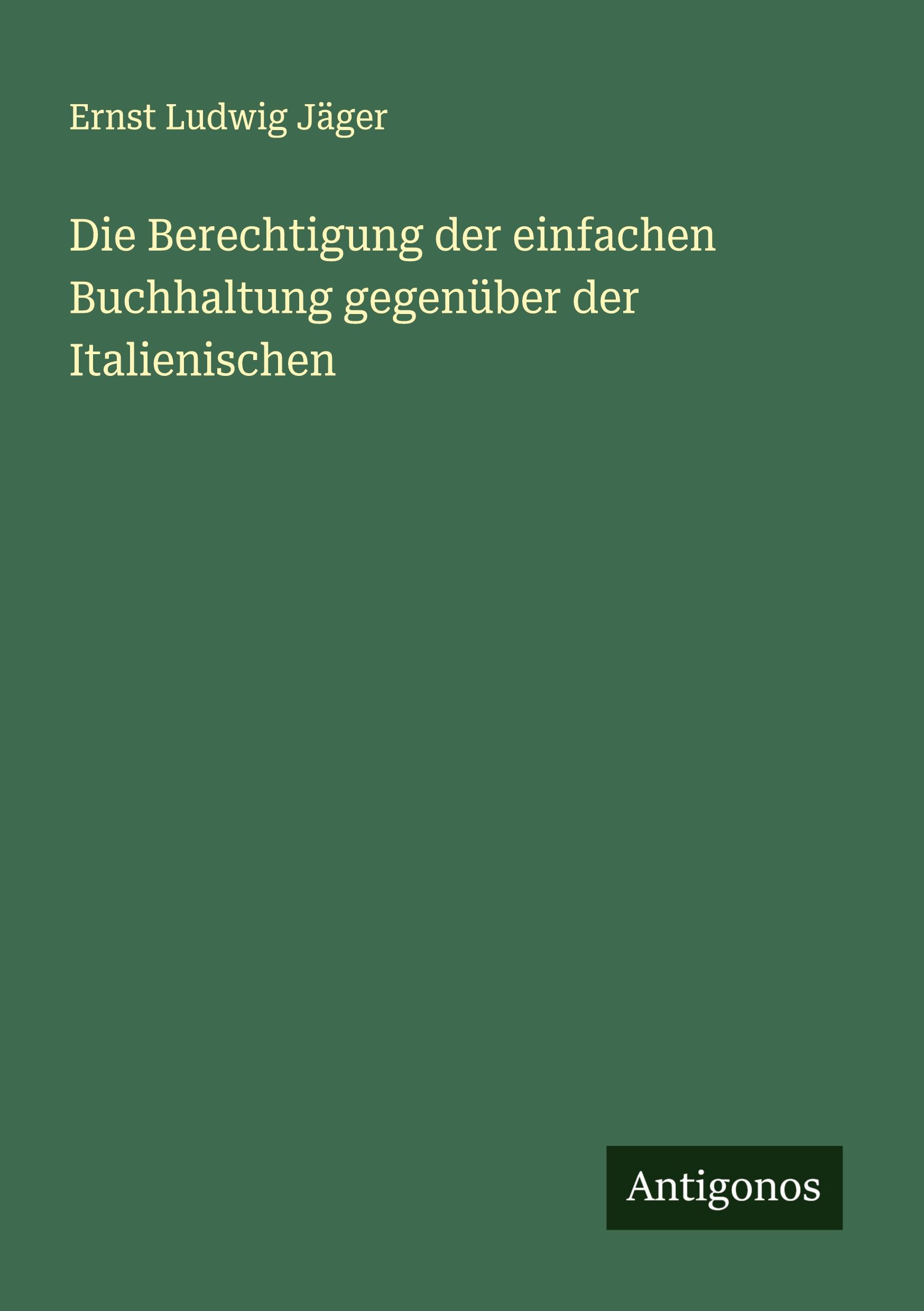 Ernst Ludwig Jäger

Die Berechtigung der einfachen Buchhaltung gegenüber der Italienischen

Antigonos